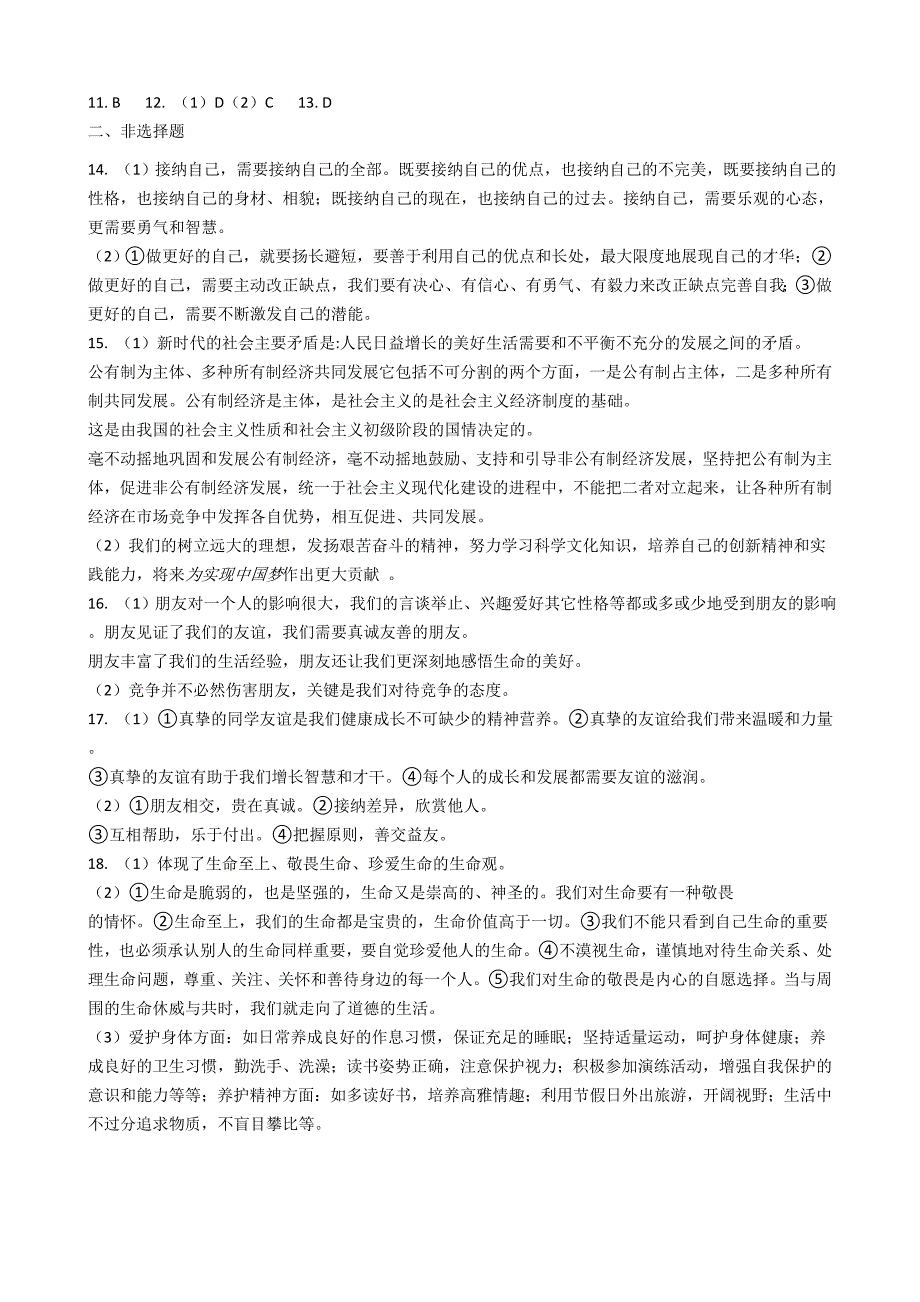 11. B　12. （1）D（2）C　13. D

二、非选择题

14. （1）接纳自己，需要接纳自己的全部。既要接纳自己的优点，也接纳自己的不完美，既要接纳自己的性格，也接纳自己的身材、相貌；既接纳自己的现在，也接纳自己的过去。接纳自己，需要乐观的心态，更需要勇气和智慧。

（2）①做更好的自己，就要扬长避短，要善于利用自己的优点和长处，最大限度地展现自己的才华；②做更好的自己，需要主动改正缺点，我们要有决心、有信心、有勇气、有毅力来改正缺点完善自我；③做更好的自己，需要不断激发自己的潜能。

15. （1）新时代的社会主要矛盾是:人民日益增长的美好生活需要和不平衡不充分的发展之间的矛盾。

公有制为主体、多种所有制经济共同发展它包括不可分割的两个方面，一是公有制占主体，二是多种所有制共同发展。公有制经济是主体，是社会主义的是社会主义经济制度的基础。

这是由我国的社会主义性质和社会主义初级阶段的国情决定的。

毫不动摇地巩固和发展公有制经济，毫不动摇地鼓励、支持和引导非公有制经济发展，坚持把公有制为主体，促进非公有制经济发展，统一于社会主义现代化建设的进程中，不能把二者对立起来，让各种所有制经济在市场竞争中发挥各自优势，相互促进、共同发展。

（2）我们的树立远大的理想，发扬艰苦奋斗的精神，努力学习科学文化知识，培养自己的创新精神和实践能力，将来为实现中国梦作出更大贡献 。

16. （1）朋友对一个人的影响很大，我们的言谈举止、兴趣爱好其它性格等都或多或少地受到朋友的影响。朋友见证了我们的友谊，我们需要真诚友善的朋友。

朋友丰富了我们的生活经验，朋友还让我们更深刻地感悟生命的美好。

（2）竞争并不必然伤害朋友，关键是我们对待竞争的态度。

17. （1）①真挚的同学友谊是我们健康成长不可缺少的精神营养。②真挚的友谊给我们带来温暖和力量。

③真挚的友谊有助于我们增长智慧和才干。④每个人的成长和发展都需要友谊的滋润。

（2）①朋友相交，贵在真诚。②接纳差异，欣赏他人。

③互相帮助，乐于付出。④把握原则，善交益友。

18. （1）体现了生命至上、敬畏生命、珍爱生命的生命观。

（2）①生命是脆弱的，也是坚强的，生命又是崇高的、神圣的。我们对生命要有一种敬畏的情怀。②生命至上，我们的生命都是宝贵的，生命价值高于一切。③我们不能只看到自己生命的重要性，也必须承认别人的生命同样重要，要自觉珍爱他人的生命。④不漠视生命，谨慎地对待生命关系、处理生命问题，尊重、关注、关怀和善待身边的每一个人。⑤我们对生命的敬畏是内心的自愿选择。当与周围的生命休戚与共时，我们就走向了道德的生活。

（3）爱护身体方面：如日常养成良好的作息习惯，保证充足的睡眠；坚持适量运动，呵护身体健康；养成良好的卫生习惯，勤洗手、洗澡；读书姿势正确，注意保护视力；积极参加演练活动，增强自我保护的意识和能力等等；养护精神方面：如多读好书，培养高雅情趣；利用节假日外出旅游，开阔视野；生活中不过分追求物质，不盲目攀比等。